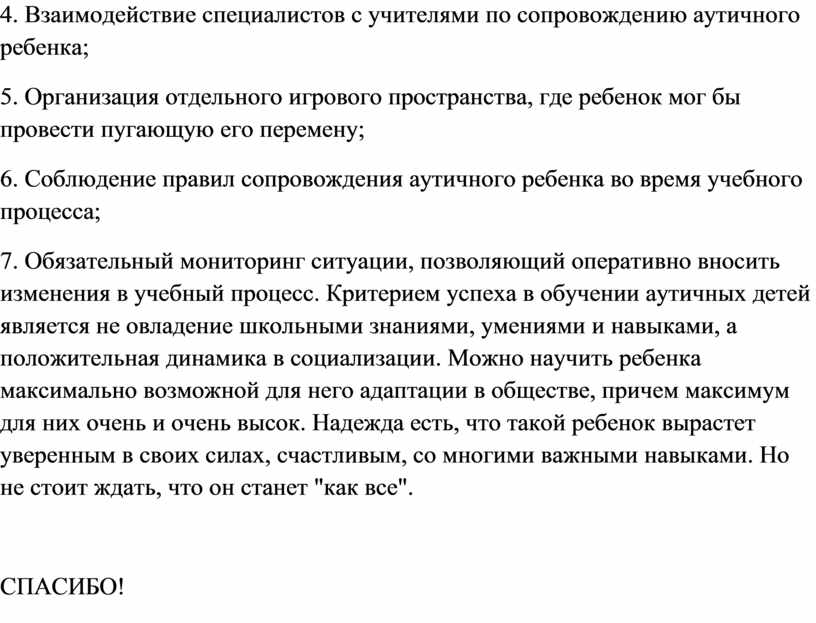 4. Взаимодействие специалистов с учителями по сопровождению аутичного ребенка;

5. Организация отдельного игрового пространства, где ребенок мог бы провести пугающую его перемену;

6. Соблюдение правил сопровождения аутичного ребенка во время учебного процесса;

7. Обязательный мониторинг ситуации, позволяющий оперативно вносить изменения в учебный процесс. Критерием успеха в обучении аутичных детей является не овладение школьными знаниями, умениями и навыками, а положительная динамика в социализации. Можно научить ребенка максимально возможной для него адаптации в обществе, причем максимум для них очень и очень высок. Надежда есть, что такой ребенок вырастет уверенным в своих силах, счастливым, со многими важными навыками. Но не стоит ждать, что он станет "как все".

СПАСИБО!